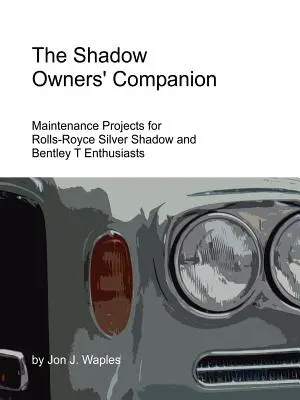 The Shadow
Owners' Companion

Maintenance Projects for Rolls-Royce Silver Shadow and Bentley T Enthusiasts

by Jon J. Waples